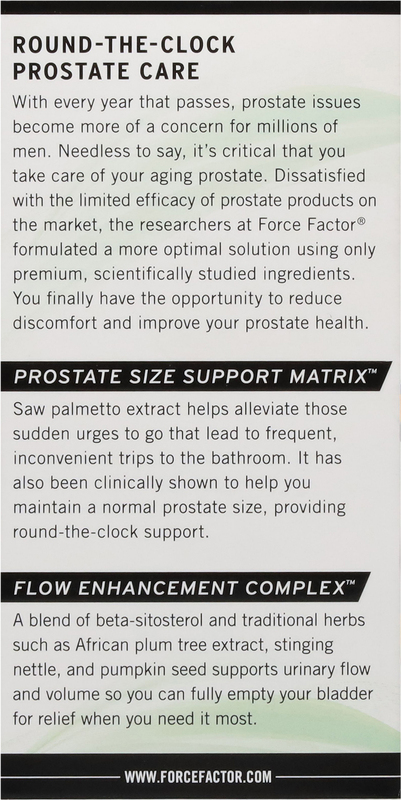 ROUND-THE-CLOCK
PROSTATE CARE

With every year that passes, prostate issues become more of a concern for millions of men. Needless to say, it's critical that you take care of your aging prostate. Dissatisfied with the limited efficacy of prostate products on the market, the researchers at Force Factor® formulated a more optimal solution using only premium, scientifically studied ingredients. You finally have the opportunity to reduce discomfort and improve your prostate health.

PROSTATE SIZE SUPPORT MATRIX™

Saw palmetto extract helps alleviate those sudden urges to go that lead to frequent, inconvenient trips to the bathroom. It has also been clinically shown to help you maintain a normal prostate size, providing round-the-clock support.

FLOW ENHANCEMENT COMPLEX™

A blend of beta-sitosterol and traditional herbs such as African plum tree extract, stinging nettle, and pumpkin seed supports urinary flow and volume so you can fully empty your bladder for relief when you need it most.

WWW.FORCEFACTOR.COM